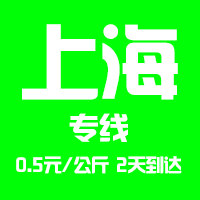 上海

专线

0.5元/公斤 2天到达